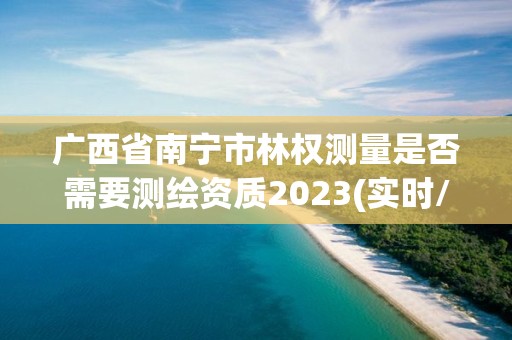 广西省南宁市林权测量是否需要测绘资质2023(实时/